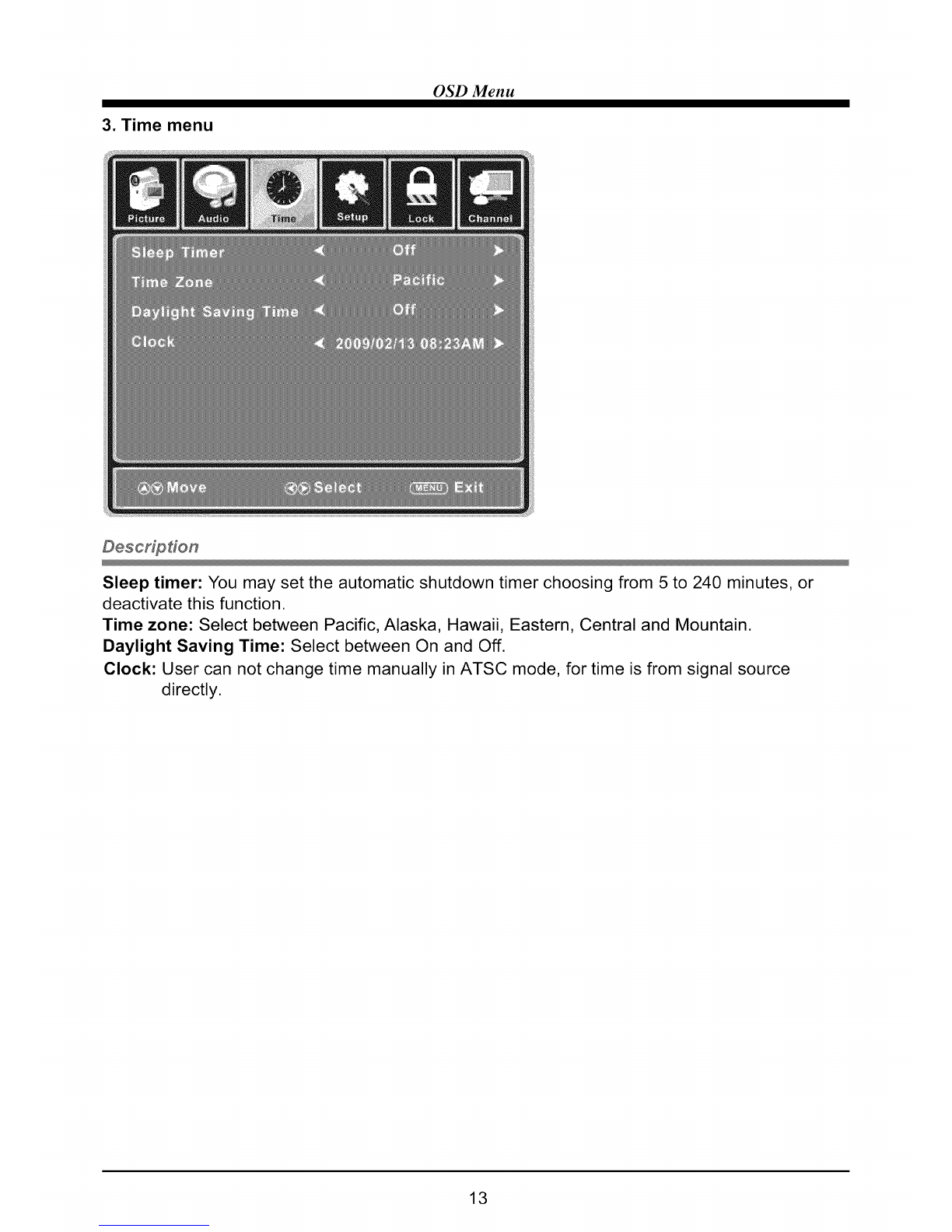 OSD Menu

3. Time menu

Picture Audio Time Setup Lock Channel

Sleep Timer Off

Time Zone Pacific

Daylight Saving Time Off

Clock 2009/02/13 08:23AM

Move Select MENU Exit

Description

**Sleep timer:** You may set the automatic shutdown timer choosing from 5 to 240 minutes, or deactivate this function.
**Time zone:** Select between Pacific, Alaska, Hawaii, Eastern, Central and Mountain.
**Daylight Saving Time:** Select between On and Off.
**Clock:** User can not change time manually in ATSC mode, for time is from signal source directly.

13